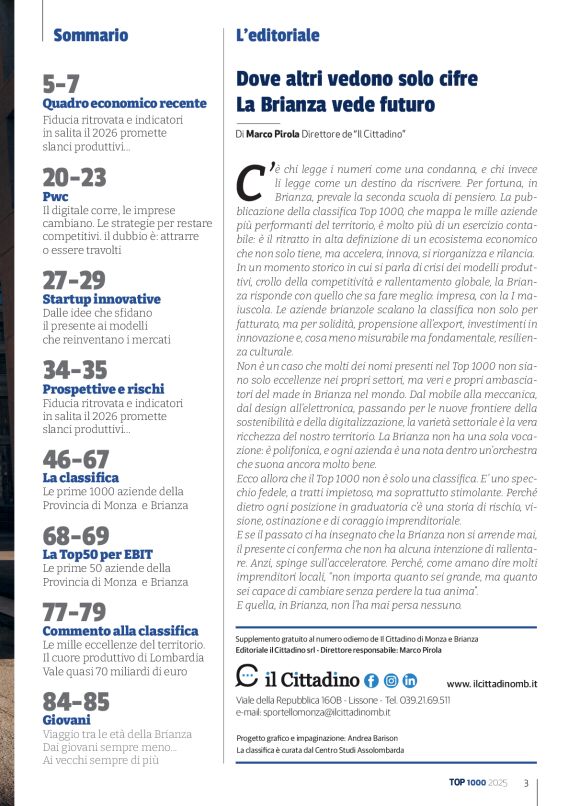 Sommario

5-7
Quadro economico recente
Fiducia ritrovata e indicatori in salita il 2026 promette slanci produttivi...

20-23
Pwc
Il digitale corre, le imprese cambiano. Le strategie per restare competitivi. il dubbio è: attrarre o essere travolti

27-29
Startup innovative
Dalle idee che sfidano il presente ai modelli che reinventano i mercati

34-35
Prospettive e rischi
Fiducia ritrovata e indicatori in salita il 2026 promette slanci produttivi...

46-67
La classifica
Le prime 1000 aziende della Provincia di Monza e Brianza

68-69
La Top50 per EBIT
Le prime 50 aziende della Provincia di Monza e Brianza

77-79
Commento alla classifica
Le mille eccellenze del territorio. Il cuore produttivo di Lombardia Vale quasi 70 miliardi di euro

84-85
Giovani
Viaggio tra le età della Brianza Dai giovani sempre meno... Ai vecchi sempre di più

L'editoriale

Dove altri vedono solo cifre
La Brianza vede futuro

Di Marco Pirola Direttore de "Il Cittadino"

C'è chi legge i numeri come una condanna, e chi invece li legge come un destino da riscrivere. Per fortuna, in Brianza, prevale la seconda scuola di pensiero. La pubblicazione della classifica Top 1000, che mappa le mille aziende più performanti del territorio, è molto più di un esercizio contabile: è il ritratto in alta definizione di un ecosistema economico che non solo tiene, ma accelera, innova, si riorganizza e rilancia.
In un momento storico in cui si parla di crisi dei modelli produttivi, crollo della competitività e rallentamento globale, la Brianza risponde con quello che sa fare meglio: impresa, con la I maiuscola. Le aziende brianzole scalano la classifica non solo per fatturato, ma per solidità, propensione all'export, investimenti in innovazione e, cosa meno misurabile ma fondamentale, resilienza culturale.
Non è un caso che molti dei nomi presenti nel Top 1000 non siano solo eccellenze nei propri settori, ma veri e propri ambasciatori del made in Brianza nel mondo. Dal mobile alla meccanica, dal design all'elettronica, passando per le nuove frontiere della sostenibilità e della digitalizzazione, la varietà settoriale è la vera ricchezza del nostro territorio. La Brianza non ha una sola vocazione: è polifonica, e ogni azienda è una nota dentro un'orchestra che suona ancora molto bene.
Ecco allora che il Top 1000 non è solo una classifica. E' uno specchio fedele, a tratti impietoso, ma soprattutto stimolante. Perché dietro ogni posizione in graduatoria c'è una storia di rischio, visione, ostinazione e di coraggio imprenditoriale.
E se il passato ci ha insegnato che la Brianza non si arrende mai, il presente ci conferma che non ha alcuna intenzione di rallentare. Anzi, spinge sull'acceleratore. Perché, come amano dire molti imprenditori locali, "non importa quanto sei grande, ma quanto sei capace di cambiare senza perdere la tua anima".
E quella, in Brianza, non l'ha mai persa nessuno.

Supplemento gratuito al numero odierno de Il Cittadino di Monza e Brianza
Editoriale il Cittadino srl - Direttore responsabile: Marco Pirola

il Cittadino
www.ilcittadinomb.it
Viale della Repubblica 160B - Lissone - Tel. 039.21.69.511
e-mail: sportellomonza@ilcittadinomb.it

Progetto grafico e impaginazione: Andrea Barison
La classifica è curata dal Centro Studi Assolombarda

TOP 1000 2025 3